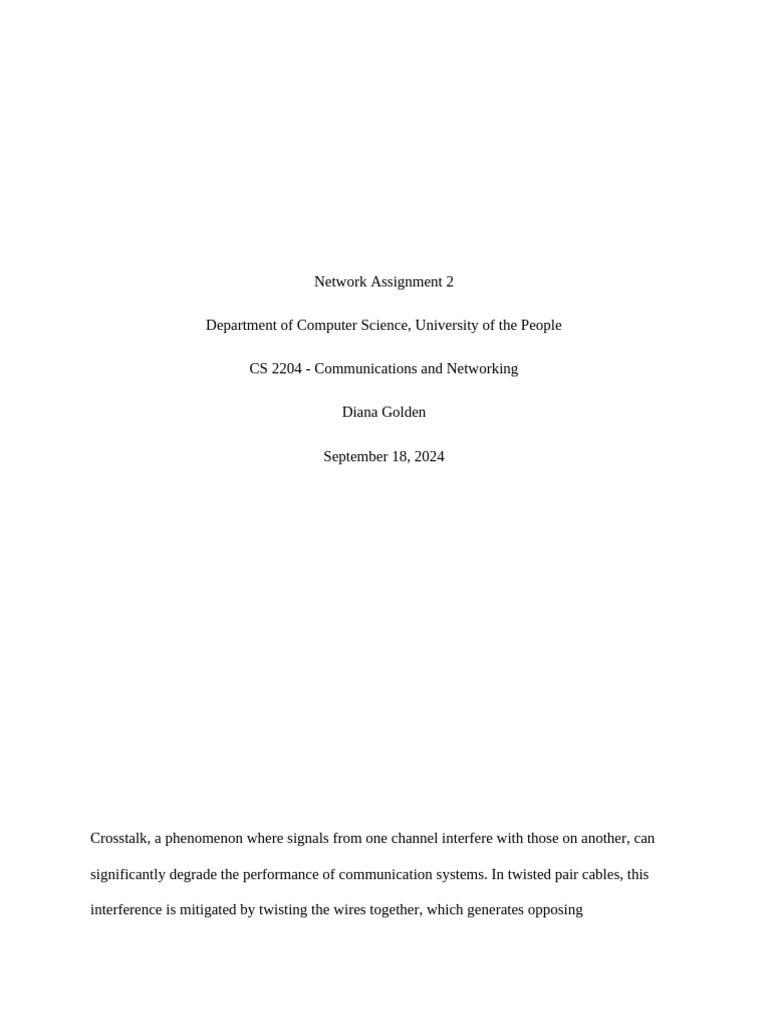 Network Assignment 2

Department of Computer Science, University of the People

CS 2204 - Communications and Networking

Diana Golden

September 18, 2024

Crosstalk, a phenomenon where signals from one channel interfere with those on another, can significantly degrade the performance of communication systems. In twisted pair cables, this interference is mitigated by twisting the wires together, which generates opposing